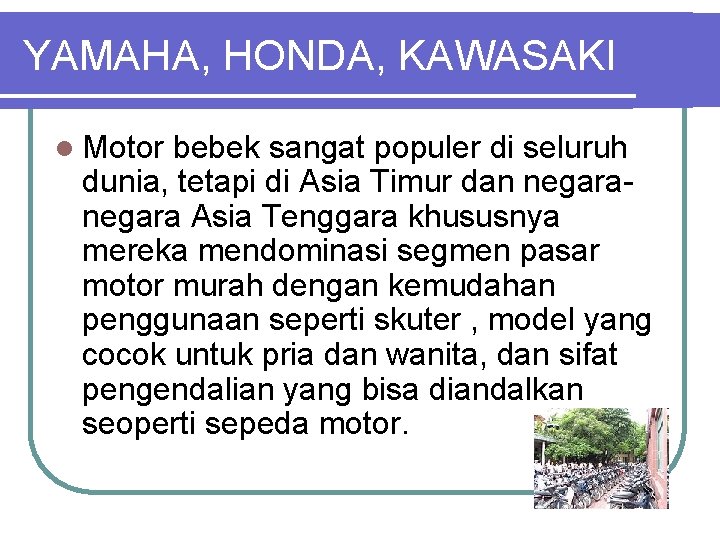 YAMAHA, HONDA, KAWASAKI

Motor bebek sangat populer di seluruh dunia, tetapi di Asia Timur dan negara-negara Asia Tenggara khususnya mereka mendominasi segmen pasar motor murah dengan kemudahan penggunaan seperti skuter , model yang cocok untuk pria dan wanita, dan sifat pengendalian yang bisa diandalkan seoperti sepeda motor.